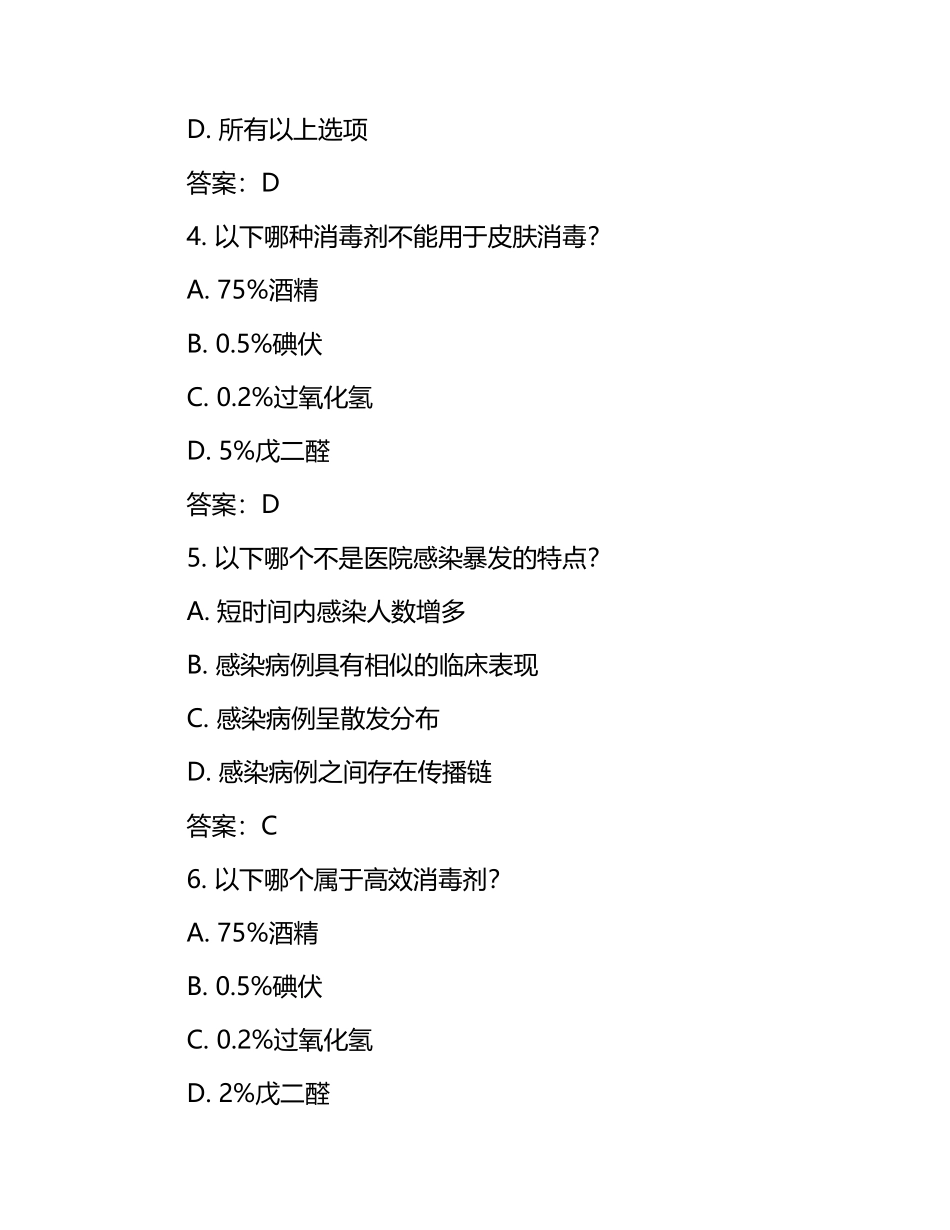 D. 所有以上选项

答案：D

4. 以下哪种消毒剂不能用于皮肤消毒？

A. 75%酒精

B. 0.5%碘伏

C. 0.2%过氧化氢

D. 5%戊二醛

答案：D

5. 以下哪个不是医院感染暴发的特点？

A. 短时间内感染人数增多

B. 感染病例具有相似的临床表现

C. 感染病例呈散发分布

D. 感染病例之间存在传播链

答案：C

6. 以下哪个属于高效消毒剂？

A. 75%酒精

B. 0.5%碘伏

C. 0.2%过氧化氢

D. 2%戊二醛